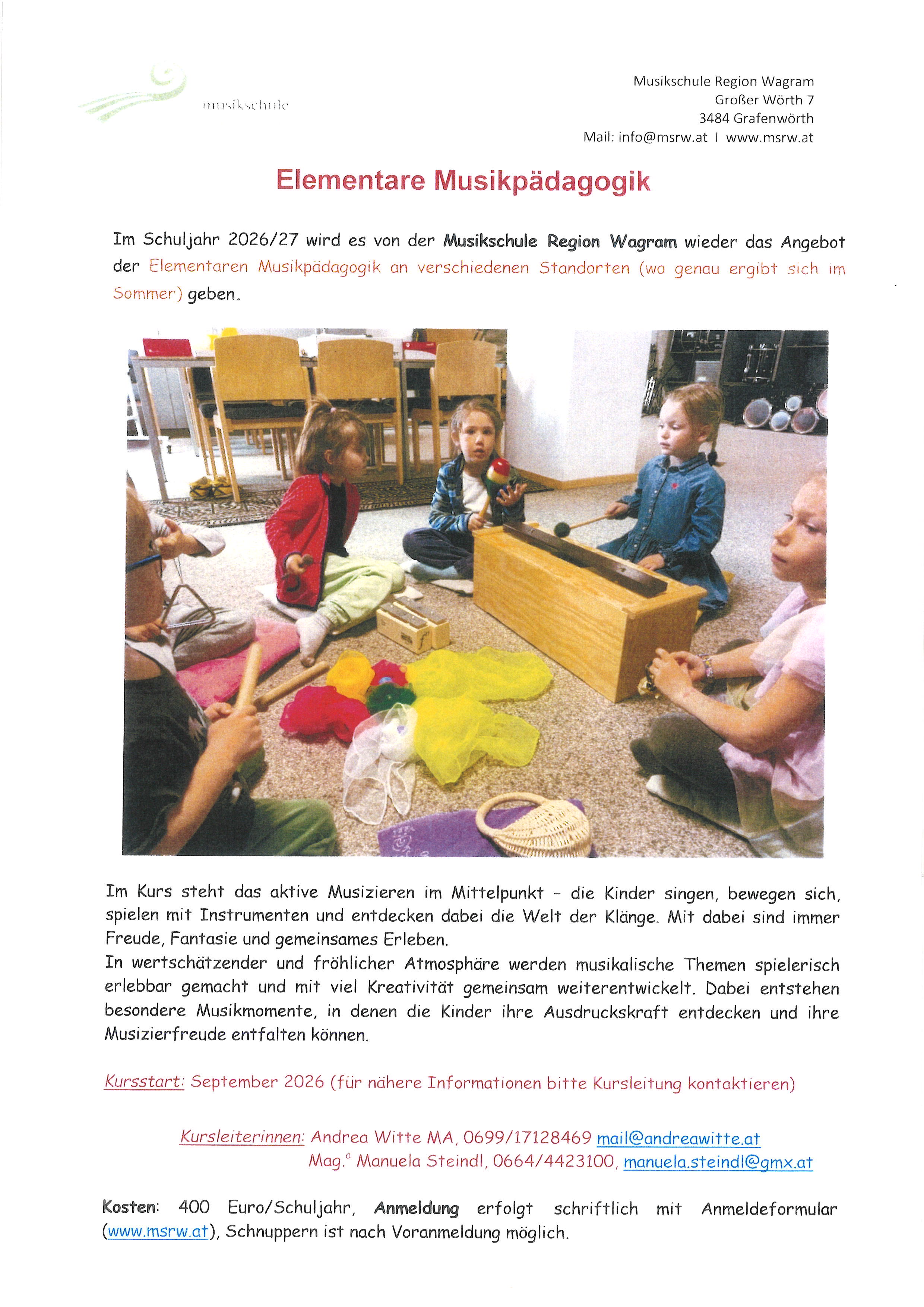 musikschule

Musikschule Region Wagram
Großer Wörth 7
3484 Grafenwörth
Mail: info@msrw.at I www.msrw.at

Elementare Musikpädagogik

Im Schuljahr 2026/27 wird es von der Musikschule Region Wagram wieder das Angebot der Elementaren Musikpädagogik an verschiedenen Standorten (wo genau ergibt sich im Sommer) geben.

Im Kurs steht das aktive Musizieren im Mittelpunkt - die Kinder singen, bewegen sich, spielen mit Instrumenten und entdecken dabei die Welt der Klänge. Mit dabei sind immer Freude, Fantasie und gemeinsames Erleben.
In wertschätzender und fröhlicher Atmosphäre werden musikalische Themen spielerisch erlebbar gemacht und mit viel Kreativität gemeinsam weiterentwickelt. Dabei entstehen besondere Musikmomente, in denen die Kinder ihre Ausdruckskraft entdecken und ihre Musizierfreude entfalten können.

Kursstart: September 2026 (für nähere Informationen bitte Kursleitung kontaktieren)

Kursleiterinnen: Andrea Witte MA, 0699/17128469 mail@andreawitte.at
Mag.$^{a}$ Manuela Steindl, 0664/4423100, manuela.steindl@gmx.at

Kosten: 400 Euro/Schuljahr, Anmeldung erfolgt schriftlich mit Anmeldeformular (www.msrw.at), Schnuppern ist nach Voranmeldung möglich.